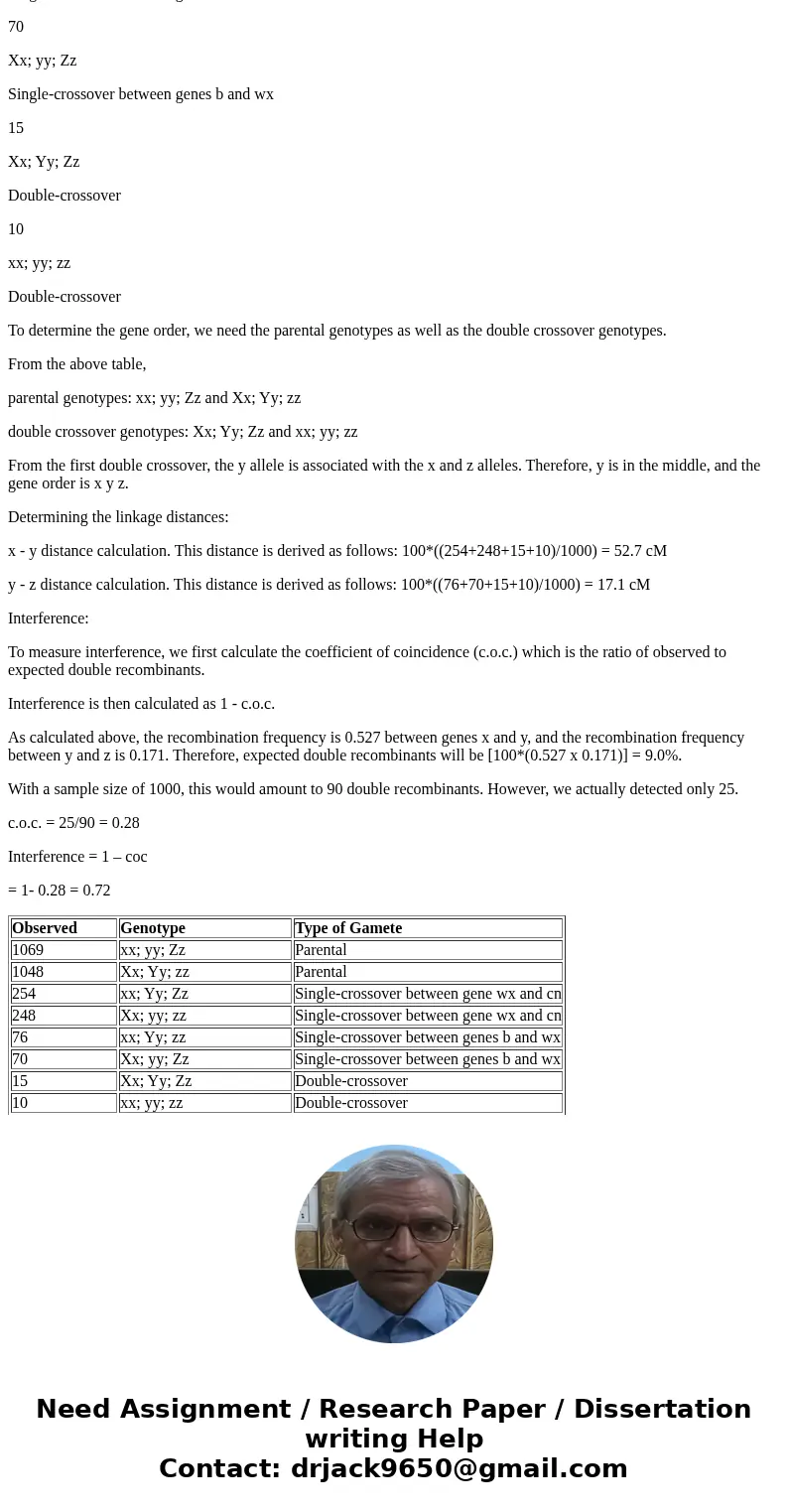 70

Xx; yy; Zz

Single-crossover between genes b and wx

15

Xx; Yy; Zz

Double-crossover

10

xx; yy; zz

Double-crossover

To determine the gene order, we need the parental genotypes as well as the double crossover genotypes.

From the above table,

parental genotypes: xx; yy; Zz and Xx; Yy; zz

double crossover genotypes: Xx; Yy; Zz and xx; yy; zz

From the first double crossover, the y allele is associated with the x and z alleles. Therefore, y is in the middle, and the gene order is x y z.

Determining the linkage distances:

x - y distance calculation. This distance is derived as follows: 100*((254+248+15+10)/1000) = 52.7 cM

y - z distance calculation. This distance is derived as follows: 100*((76+70+15+10)/1000) = 17.1 cM

Interference:

To measure interference, we first calculate the coefficient of coincidence (c.o.c.) which is the ratio of observed to expected double recombinants.

Interference is then calculated as 1 - c.o.c.

As calculated above, the recombination frequency is 0.527 between genes x and y, and the recombination frequency between y and z is 0.171. Therefore, expected double recombinants will be [100*(0.527 x 0.171)] = 9.0%.

With a sample size of 1000, this would amount to 90 double recombinants. However, we actually detected only 25.

c.o.c. = 25/90 = 0.28

Interference = 1 – coc

= 1- 0.28 = 0.72

| Observed | Genotype | Type of Gamete |
|---|---|---|
| 1069 | xx; yy; Zz | Parental |
| 1048 | Xx; Yy; zz | Parental |
| 254 | xx; Yy; Zz | Single-crossover between gene wx and cn |
| 248 | Xx; yy; zz | Single-crossover between gene wx and cn |
| 76 | xx; Yy; zz | Single-crossover between genes b and wx |
| 70 | Xx; yy; Zz | Single-crossover between genes b and wx |
| 15 | Xx; Yy; Zz | Double-crossover |
| 10 | xx; yy; zz | Double-crossover |

Need Assignment / Research Paper / Dissertation writing Help
Contact: drjack9650@gmail.com